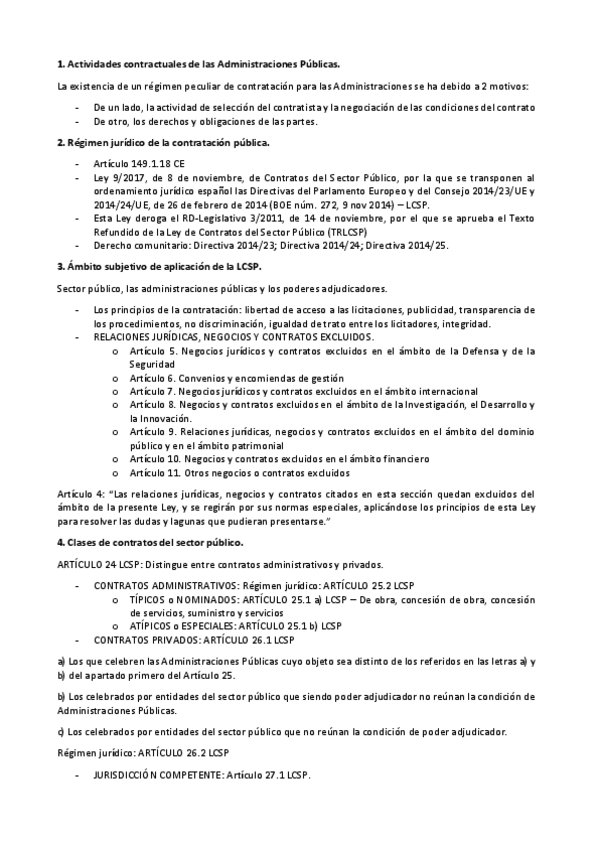 **1. Actividades contractuales de las Administraciones Públicas.**

La existencia de un régimen peculiar de contratación para las Administraciones se ha debido a 2 motivos:

- De un lado, la actividad de selección del contratista y la negociación de las condiciones del contrato
- De otro, los derechos y obligaciones de las partes.

**2. Régimen jurídico de la contratación pública.**

- Artículo 149.1.18 CE
- Ley 9/2017, de 8 de noviembre, de Contratos del Sector Público, por la que se transponen al ordenamiento jurídico español las Directivas del Parlamento Europeo y del Consejo 2014/23/UE y 2014/24/UE, de 26 de febrero de 2014 (BOE núm. 272, 9 nov 2014) – LCSP.
- Esta Ley deroga el RD-Legislativo 3/2011, de 14 de noviembre, por el que se aprueba el Texto Refundido de la Ley de Contratos del Sector Público (TRLCSP)
- Derecho comunitario: Directiva 2014/23; Directiva 2014/24; Directiva 2014/25.

**3. Ámbito subjetivo de aplicación de la LCSP.**

Sector público, las administraciones públicas y los poderes adjudicadores.

- Los principios de la contratación: libertad de acceso a las licitaciones, publicidad, transparencia de los procedimientos, no discriminación, igualdad de trato entre los licitadores, integridad.
- RELACIONES JURÍDICAS, NEGOCIOS Y CONTRATOS EXCLUIDOS.
  o Artículo 5. Negocios jurídicos y contratos excluidos en el ámbito de la Defensa y de la Seguridad
  o Artículo 6. Convenios y encomiendas de gestión
  o Artículo 7. Negocios jurídicos y contratos excluidos en el ámbito internacional
  o Artículo 8. Negocios y contratos excluidos en el ámbito de la Investigación, el Desarrollo y la Innovación.
  o Artículo 9. Relaciones jurídicas, negocios y contratos excluidos en el ámbito del dominio público y en el ámbito patrimonial
  o Artículo 10. Negocios y contratos excluidos en el ámbito financiero
  o Artículo 11. Otros negocios o contratos excluidos

Artículo 4: "Las relaciones jurídicas, negocios y contratos citados en esta sección quedan excluidos del ámbito de la presente Ley, y se regirán por sus normas especiales, aplicándose los principios de esta Ley para resolver las dudas y lagunas que pudieran presentarse."

**4. Clases de contratos del sector público.**

ARTÍCULO 24 LCSP: Distingue entre contratos administrativos y privados.

- CONTRATOS ADMINISTRATIVOS: Régimen jurídico: ARTÍCULO 25.2 LCSP
  o TÍPICOS o NOMINADOS: ARTÍCULO 25.1 a) LCSP – De obra, concesión de obra, concesión de servicios, suministro y servicios
  o ATÍPICOS o ESPECIALES: ARTÍCULO 25.1 b) LCSP
- CONTRATOS PRIVADOS: ARTÍCULO 26.1 LCSP

a) Los que celebren las Administraciones Públicas cuyo objeto sea distinto de los referidos en las letras a) y b) del apartado primero del Artículo 25.

b) Los celebrados por entidades del sector público que siendo poder adjudicador no reúnan la condición de Administraciones Públicas.

c) Los celebrados por entidades del sector público que no reúnan la condición de poder adjudicador.

Régimen jurídico: ARTÍCULO 26.2 LCSP

- JURISDICCIÓN COMPETENTE: Artículo 27.1 LCSP.